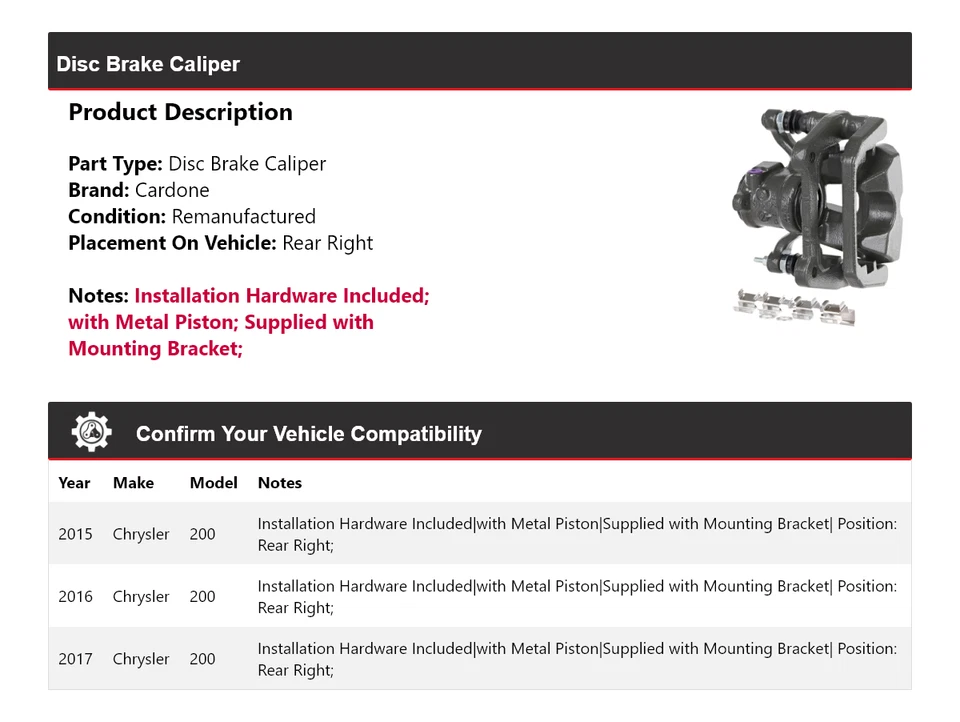 Disc Brake Caliper

Product Description

Part Type: Disc Brake Caliper
Brand: Cardone
Condition: Remanufactured
Placement On Vehicle: Rear Right

Notes: Installation Hardware Included; with Metal Piston; Supplied with Mounting Bracket;

Confirm Your Vehicle Compatibility

| Year | Make | Model | Notes |
|---|---|---|---|
| 2015 | Chrysler | 200 | Installation Hardware Included\|with Metal Piston\|Supplied with Mounting Bracket\| Position: Rear Right; |
| 2016 | Chrysler | 200 | Installation Hardware Included\|with Metal Piston\|Supplied with Mounting Bracket\| Position: Rear Right; |
| 2017 | Chrysler | 200 | Installation Hardware Included\|with Metal Piston\|Supplied with Mounting Bracket\| Position: Rear Right; |